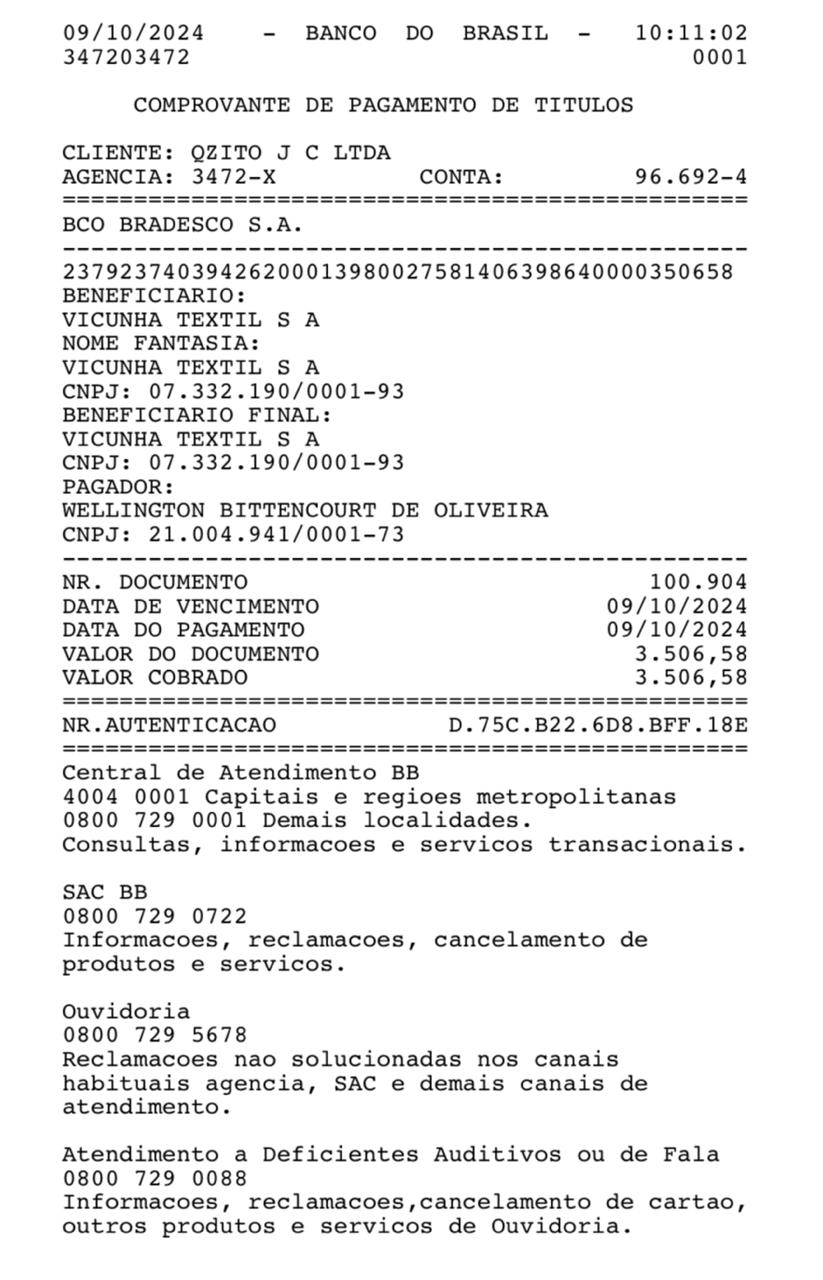 09/10/2024 - BANCO DO BRASIL - 10:11:02
347203472 0001

COMPROVANTE DE PAGAMENTO DE TITULOS

CLIENTE: QZITO J C LTDA
AGENCIA: 3472-X CONTA: 96.692-4
================================================
BCO BRADESCO S.A.
------------------------------------------------
23792374039426200013980027581406398640000350658
BENEFICIARIO:
VICUNHA TEXTIL S A
NOME FANTASIA:
VICUNHA TEXTIL S A
CNPJ: 07.332.190/0001-93
BENEFICIARIO FINAL:
VICUNHA TEXTIL S A
CNPJ: 07.332.190/0001-93
PAGADOR:
WELLINGTON BITTENCOURT DE OLIVEIRA
CNPJ: 21.004.941/0001-73
------------------------------------------------
NR. DOCUMENTO 100.904
DATA DE VENCIMENTO 09/10/2024
DATA DO PAGAMENTO 09/10/2024
VALOR DO DOCUMENTO 3.506,58
VALOR COBRADO 3.506,58
================================================
NR.AUTENTICACAO D.75C.B22.6D8.BFF.18E
================================================
Central de Atendimento BB
4004 0001 Capitais e regioes metropolitanas
0800 729 0001 Demais localidades.
Consultas, informacoes e servicos transacionais.

SAC BB
0800 729 0722
Informacoes, reclamacoes, cancelamento de produtos e servicos.

Ouvidoria
0800 729 5678
Reclamacoes nao solucionadas nos canais habituais agencia, SAC e demais canais de atendimento.

Atendimento a Deficientes Auditivos ou de Fala
0800 729 0088
Informacoes, reclamacoes,cancelamento de cartao, outros produtos e servicos de Ouvidoria.